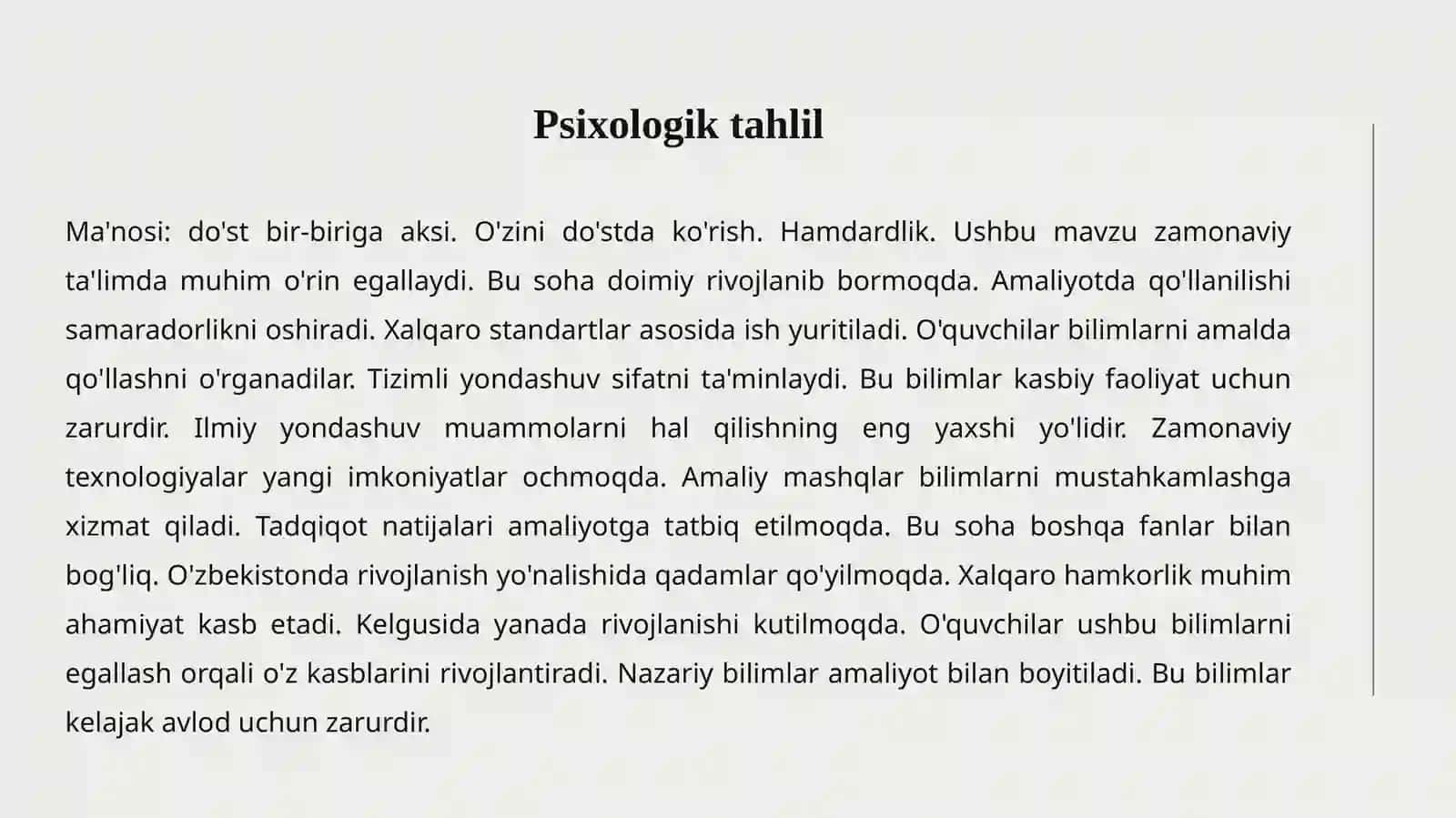 Psixologik tahlil

Ma'nosi: do'st bir-biriga aksi. O'zini do'stda ko'rish. Hamdardlik. Ushbu mavzu zamonaviy ta'limda muhim o'rin egallaydi. Bu soha doimiy rivojlanib bormoqda. Amaliyotda qo'llanilishi samaradorlikni oshiradi. Xalqaro standartlar asosida ish yuritiladi. O'quvchilar bilimlarni amalda qo'llashni o'rganadilar. Tizimli yondashuv sifatni ta'minlaydi. Bu bilimlar kasbiy faoliyat uchun zarurdir. Ilmiy yondashuv muammolarni hal qilishning eng yaxshi yo'lidir. Zamonaviy texnologiyalar yangi imkoniyatlar ochmoqda. Amaliy mashqlar bilimlarni mustahkamlashga xizmat qiladi. Tadqiqot natijalari amaliyotga tatbiq etilmoqda. Bu soha boshqa fanlar bilan bog'liq. O'zbekistonda rivojlanish yo'nalishida qadamlar qo'yilmoqda. Xalqaro hamkorlik muhim ahamiyat kasb etadi. Kelgusida yanada rivojlanishi kutilmoqda. O'quvchilar ushbu bilimlarni egallash orqali o'z kasblarini rivojlantiradi. Nazariy bilimlar amaliyot bilan boyitiladi. Bu bilimlar kelajak avlod uchun zarurdir.